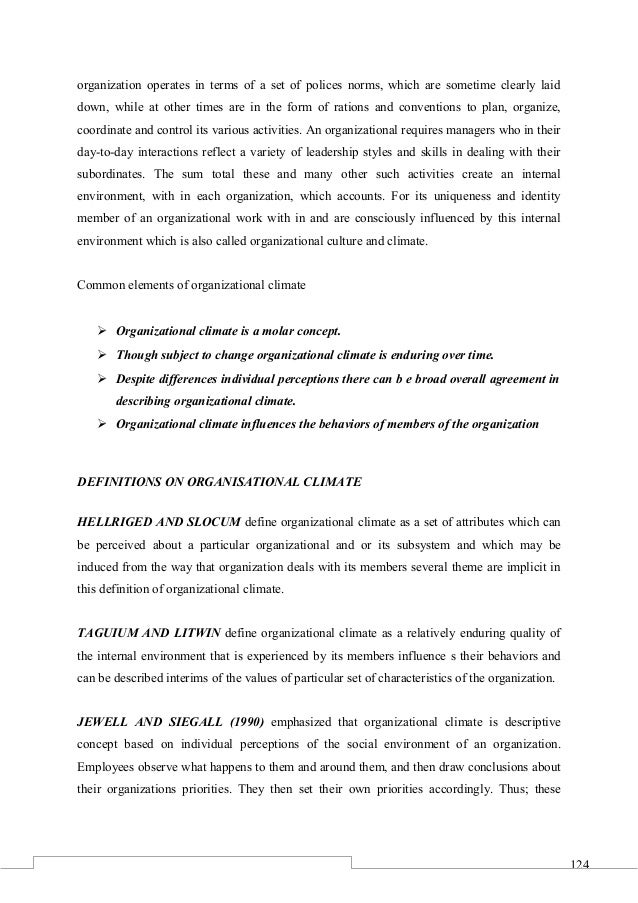 organization operates in terms of a set of polices norms, which are sometime clearly laid down, while at other times are in the form of rations and conventions to plan, organize, coordinate and control its various activities. An organizational requires managers who in their day-to-day interactions reflect a variety of leadership styles and skills in dealing with their subordinates. The sum total these and many other such activities create an internal environment, with in each organization, which accounts. For its uniqueness and identity member of an organizational work with in and are consciously influenced by this internal environment which is also called organizational culture and climate.

Common elements of organizational climate

➢ Organizational climate is a molar concept.
➢ Though subject to change organizational climate is enduring over time.
➢ Despite differences individual perceptions there can b e broad overall agreement in describing organizational climate.
➢ Organizational climate influences the behaviors of members of the organization

DEFINITIONS ON ORGANISATIONAL CLIMATE

HELLRIGED AND SLOCUM define organizational climate as a set of attributes which can be perceived about a particular organizational and or its subsystem and which may be induced from the way that organization deals with its members several theme are implicit in this definition of organizational climate.

TAGUIUM AND LITWIN define organizational climate as a relatively enduring quality of the internal environment that is experienced by its members influence s their behaviors and can be described interims of the values of particular set of characteristics of the organization.

JEWELL AND SIEGALL (1990) emphasized that organizational climate is descriptive concept based on individual perceptions of the social environment of an organization. Employees observe what happens to them and around them, and then draw conclusions about their organizations priorities. They then set their own priorities accordingly. Thus; these

124